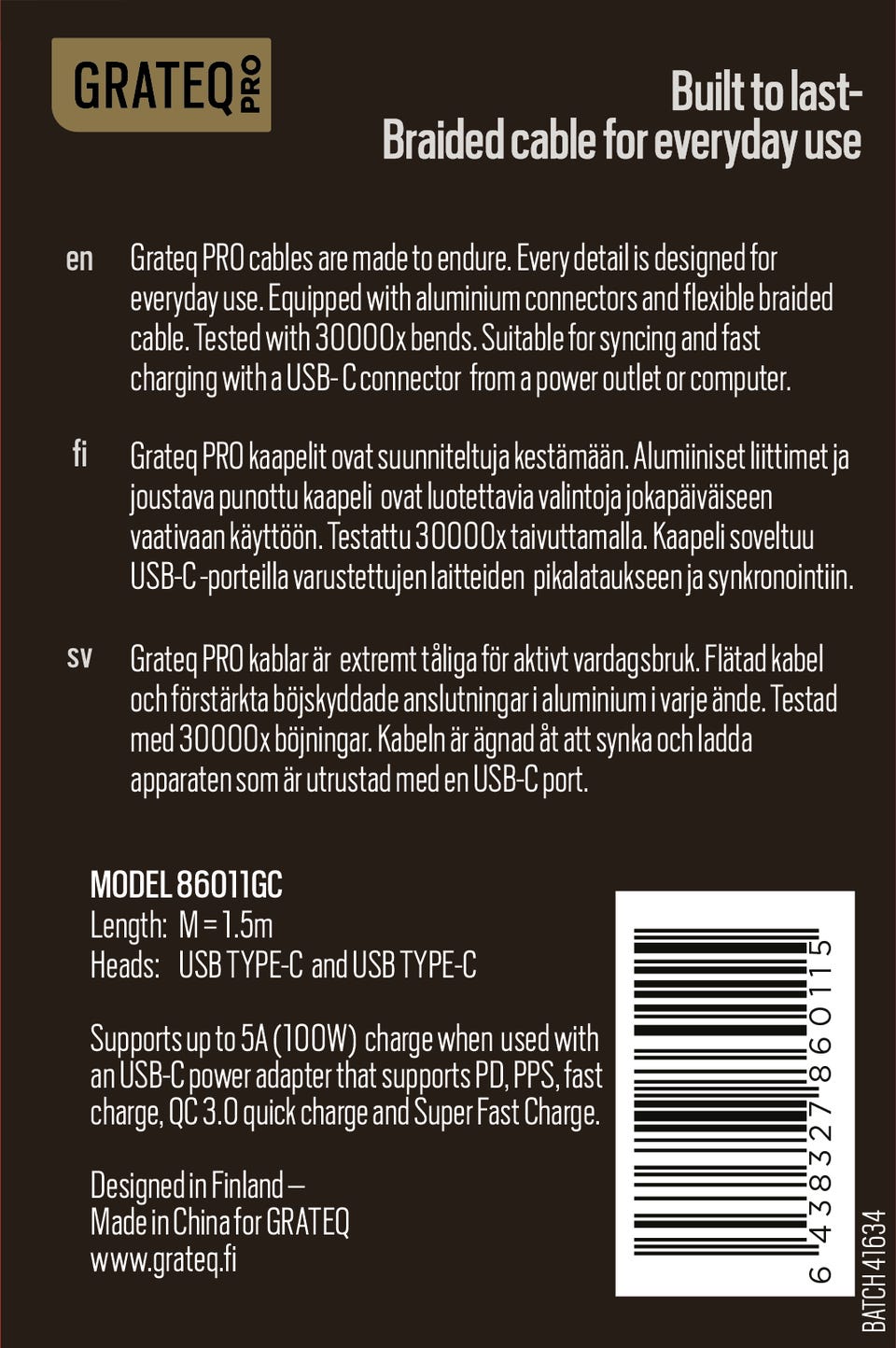 GRATEQ PRO

Built to last-
Braided cable for everyday use

en

Grateq PRO cables are made to endure. Every detail is designed for everyday use. Equipped with aluminium connectors and flexible braided cable. Tested with 30000x bends. Suitable for syncing and fast charging with a USB- C connector from a power outlet or computer.

fi

Grateq PRO kaapelit ovat suunniteltuja kestämään. Alumiiniset liittimet ja joustava punottu kaapeli ovat luotettavia valintoja jokapäiväiseen vaativaan käyttöön. Testattu 30000x taivuttamalla. Kaapeli soveltuu USB-C -porteilla varustettujen laitteiden pikalataukseen ja synkronointiin.

sv

Grateq PRO kablar är extremt tåliga för aktivt vardagsbruk. Flätad kabel och förstärkta böjskyddade anslutningar i aluminium i varje ände. Testad med 30000x böjningar. Kabeln är ägnad åt att synka och ladda apparaten som är utrustad med en USB-C port.

MODEL 86011GC
Length: M = 1.5m
Heads: USB TYPE-C and USB TYPE-C

Supports up to 5A (100W) charge when used with an USB-C power adapter that supports PD, PPS, fast charge, QC 3.0 quick charge and Super Fast Charge.

Designed in Finland –
Made in China for GRATEQ
www.grateq.fi

6 438327 860115

BATCH 41634